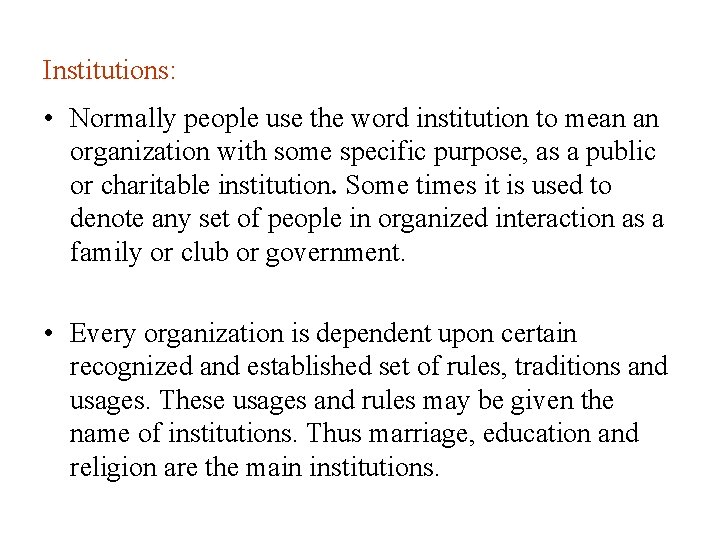 Institutions:

• Normally people use the word institution to mean an organization with some specific purpose, as a public or charitable institution. Some times it is used to denote any set of people in organized interaction as a family or club or government.

• Every organization is dependent upon certain recognized and established set of rules, traditions and usages. These usages and rules may be given the name of institutions. Thus marriage, education and religion are the main institutions.